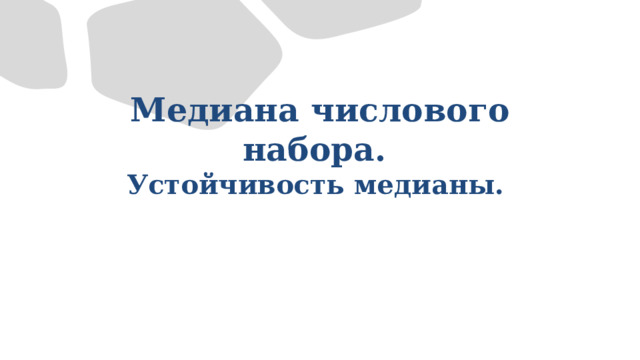 Медиана числового набора.
Устойчивость медианы.